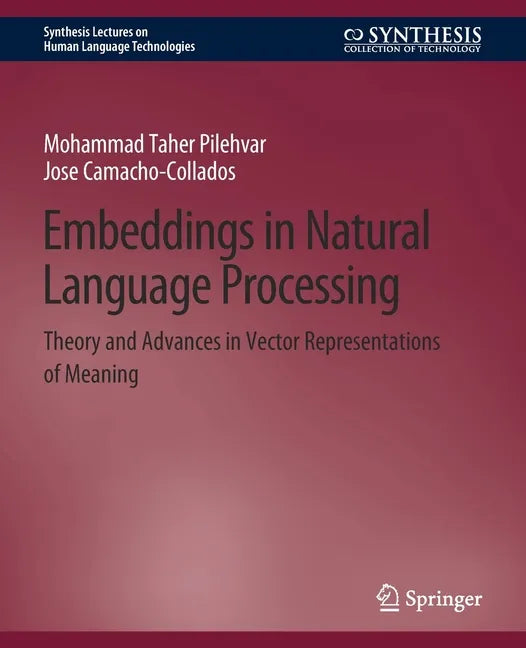 Synthesis Lectures on
Human Language Technologies

SYNTHESIS
COLLECTION OF TECHNOLOGY

Mohammad Taher Pilehvar
Jose Camacho-Collados

Embeddings in Natural Language Processing

Theory and Advances in Vector Representations of Meaning

Springer